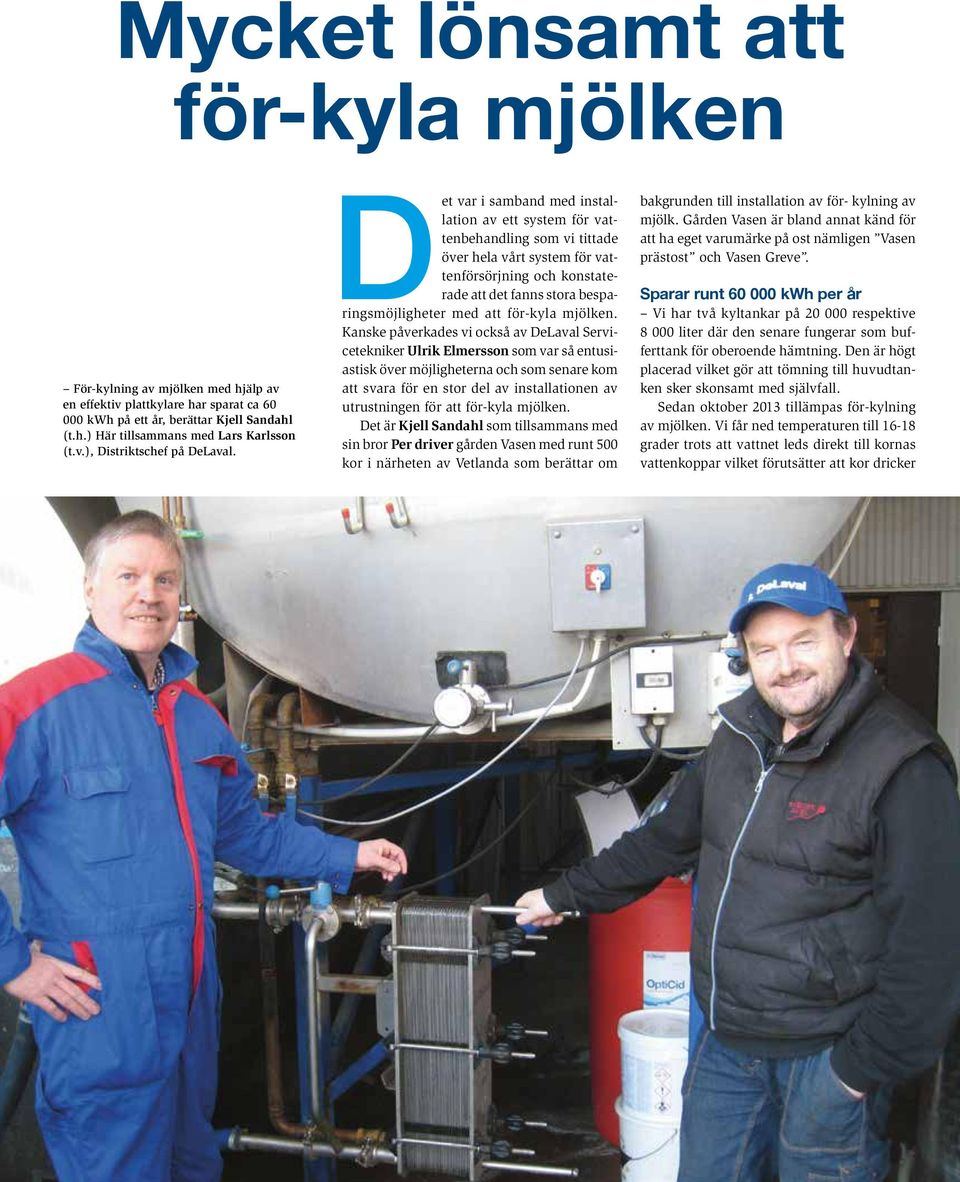 Mycket lönsamt att för-kyla mjölken

– För-kylning av mjölken med hjälp av en effektiv plattkylare har sparat ca 60 000 kWh på ett år, berättar Kjell Sandahl (t.h.) Här tillsammans med Lars Karlsson (t.v.), Distriktschef på DeLaval.

Det var i samband med installation av ett system för vattenbehandling som vi tittade över hela vårt system för vattenförsörjning och konstaterade att det fanns stora besparingsmöjligheter med att för-kyla mjölken. Kanske påverkades vi också av DeLaval Servicetekniker Ulrik Elmersson som var så entusiastisk över möjligheterna och som senare kom att svara för en stor del av installationen av utrustningen för att för-kyla mjölken.

Det är Kjell Sandahl som tillsammans med sin bror Per driver gården Vasen med runt 500 kor i närheten av Vetlanda som berättar om bakgrunden till installation av för- kylning av mjölk. Gården Vasen är bland annat känd för att ha eget varumärke på ost nämligen ”Vasen prästost” och Vasen Greve”.

Sparar runt 60 000 kWh per år

– Vi har två kyltankar på 20 000 respektive 8 000 liter där den senare fungerar som bufferttank för oberoende hämtning. Den är högt placerad vilket gör att tömning till huvudtanken sker skonsamt med självfall.

Sedan oktober 2013 tillämpas för-kylning av mjölken. Vi får ned temperaturen till 16-18 grader trots att vattnet leds direkt till kornas vattenkoppar vilket förutsätter att kor dricker

DeLaval

OptiCid